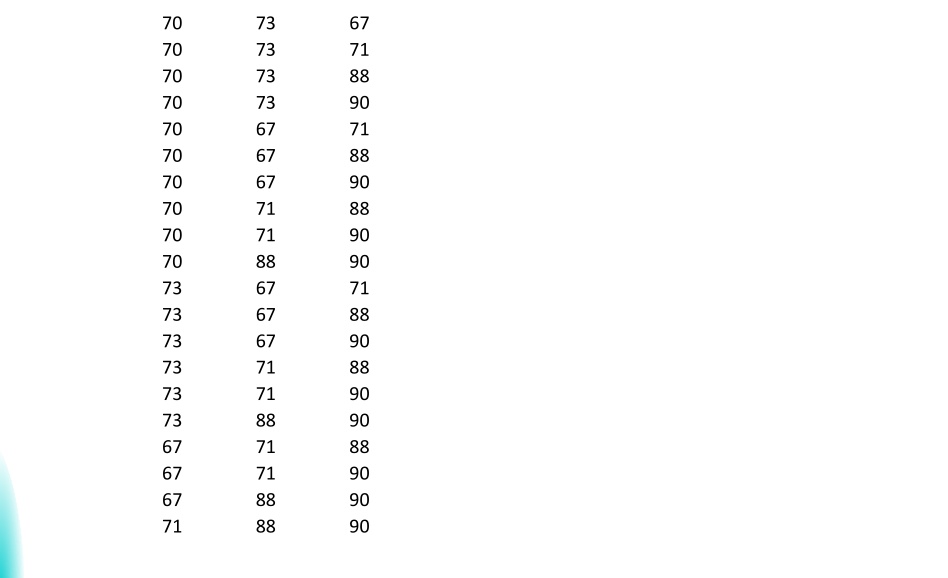 | 70 | 73 | 67 |
|---|---|---|
| 70 | 73 | 71 |
| 70 | 73 | 88 |
| 70 | 73 | 90 |
| 70 | 67 | 71 |
| 70 | 67 | 88 |
| 70 | 67 | 90 |
| 70 | 71 | 88 |
| 70 | 71 | 90 |
| 70 | 88 | 90 |
| 73 | 67 | 71 |
| 73 | 67 | 88 |
| 73 | 67 | 90 |
| 73 | 71 | 88 |
| 73 | 71 | 90 |
| 73 | 88 | 90 |
| 67 | 71 | 88 |
| 67 | 71 | 90 |
| 67 | 88 | 90 |
| 71 | 88 | 90 |